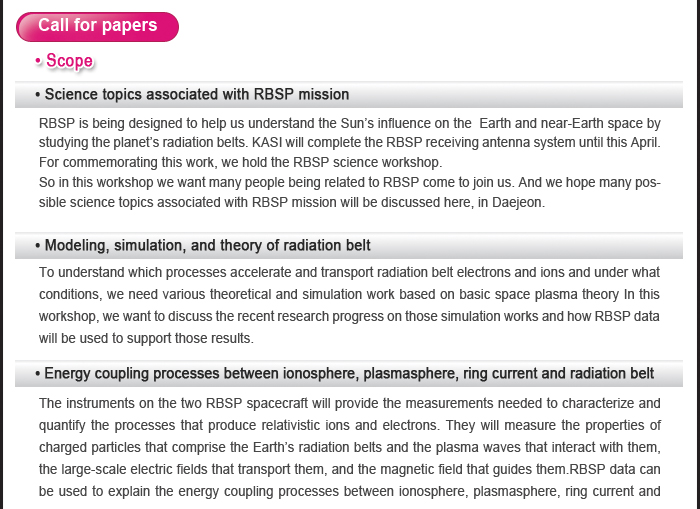 Call for papers

• Scope

• Science topics associated with RBSP mission

RBSP is being designed to help us understand the Sun's influence on the Earth and near-Earth space by studying the planet's radiation belts. KASI will complete the RBSP receiving antenna system until this April. For commemorating this work, we hold the RBSP science workshop.
So in this workshop we want many people being related to RBSP come to join us. And we hope many possible science topics associated with RBSP mission will be discussed here, in Daejeon.

• Modeling, simulation, and theory of radiation belt

To understand which processes accelerate and transport radiation belt electrons and ions and under what conditions, we need various theoretical and simulation work based on basic space plasma theory In this workshop, we want to discuss the recent research progress on those simulation works and how RBSP data will be used to support those results.

• Energy coupling processes between ionosphere, plasmasphere, ring current and radiation belt

The instruments on the two RBSP spacecraft will provide the measurements needed to characterize and quantify the processes that produce relativistic ions and electrons. They will measure the properties of charged particles that comprise the Earth's radiation belts and the plasma waves that interact with them, the large-scale electric fields that transport them, and the magnetic field that guides them.RBSP data can be used to explain the energy coupling processes between ionosphere, plasmasphere, ring current and